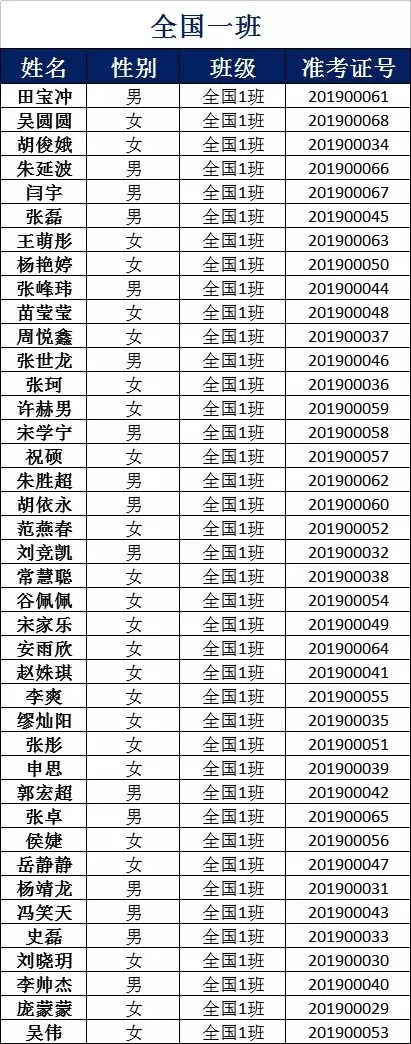 全国一班

| 姓名 | 性别 | 班级 | 准考证号 |
|---|---|---|---|
| 田宝冲 | 男 | 全国1班 | 201900061 |
| 吴圆圆 | 女 | 全国1班 | 201900068 |
| 胡俊娥 | 女 | 全国1班 | 201900034 |
| 朱延波 | 男 | 全国1班 | 201900066 |
| 闫宇 | 男 | 全国1班 | 201900067 |
| 张磊 | 男 | 全国1班 | 201900045 |
| 王萌彤 | 女 | 全国1班 | 201900063 |
| 杨艳婷 | 女 | 全国1班 | 201900050 |
| 张峰玮 | 男 | 全国1班 | 201900044 |
| 苗莹莹 | 女 | 全国1班 | 201900048 |
| 周悦鑫 | 女 | 全国1班 | 201900037 |
| 张世龙 | 男 | 全国1班 | 201900046 |
| 张珂 | 女 | 全国1班 | 201900036 |
| 许赫男 | 女 | 全国1班 | 201900059 |
| 宋学宁 | 男 | 全国1班 | 201900058 |
| 祝硕 | 女 | 全国1班 | 201900057 |
| 朱胜超 | 男 | 全国1班 | 201900062 |
| 胡依永 | 男 | 全国1班 | 201900060 |
| 范燕春 | 女 | 全国1班 | 201900052 |
| 刘竞凯 | 男 | 全国1班 | 201900032 |
| 常慧聪 | 女 | 全国1班 | 201900038 |
| 谷佩佩 | 女 | 全国1班 | 201900054 |
| 宋家乐 | 女 | 全国1班 | 201900049 |
| 安雨欣 | 女 | 全国1班 | 201900064 |
| 赵姝琪 | 女 | 全国1班 | 201900041 |
| 李爽 | 女 | 全国1班 | 201900055 |
| 缪灿阳 | 女 | 全国1班 | 201900035 |
| 张彤 | 女 | 全国1班 | 201900051 |
| 申思 | 女 | 全国1班 | 201900039 |
| 郭宏超 | 男 | 全国1班 | 201900042 |
| 张卓 | 男 | 全国1班 | 201900065 |
| 侯婕 | 女 | 全国1班 | 201900056 |
| 岳静静 | 女 | 全国1班 | 201900047 |
| 杨靖龙 | 男 | 全国1班 | 201900031 |
| 冯笑天 | 男 | 全国1班 | 201900043 |
| 史磊 | 男 | 全国1班 | 201900033 |
| 刘晓玥 | 女 | 全国1班 | 201900030 |
| 李帅杰 | 男 | 全国1班 | 201900040 |
| 庞蒙蒙 | 女 | 全国1班 | 201900029 |
| 吴伟 | 女 | 全国1班 | 201900053 |